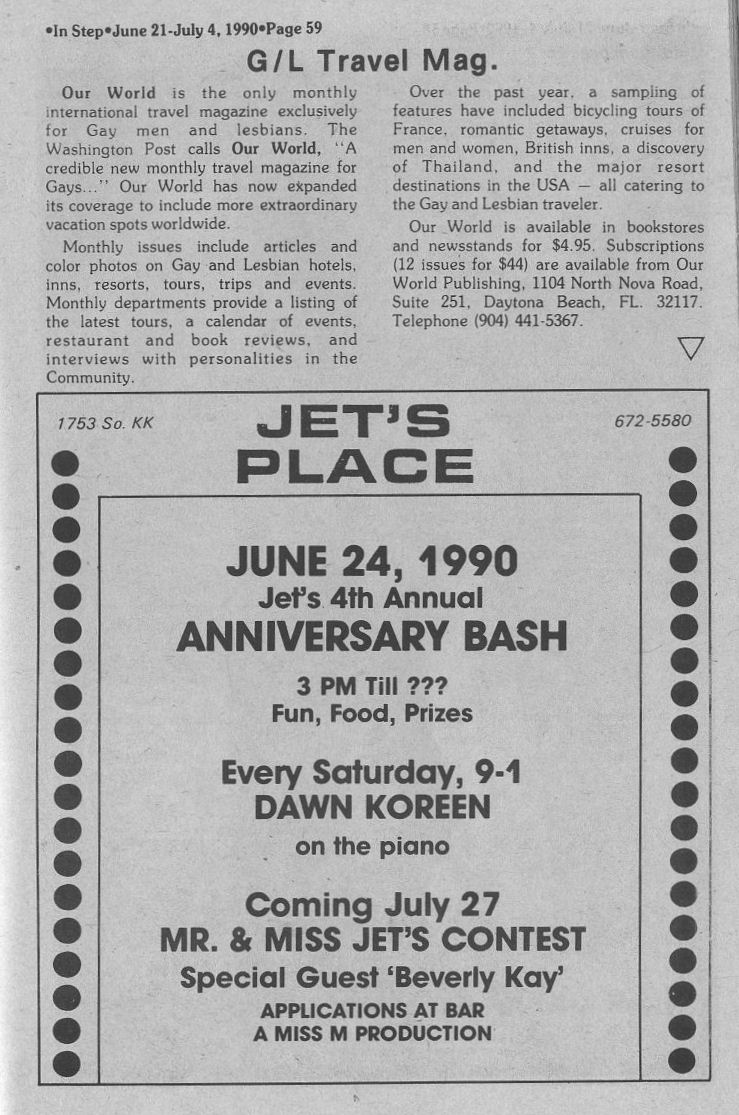 •In Step•June 21-July 4, 1990•Page 59

G/L Travel Mag.

Our World is the only monthly international travel magazine exclusively for Gay men and lesbians. The Washington Post calls Our World, "A credible new monthly travel magazine for Gays..." Our World has now expanded its coverage to include more extraordinary vacation spots worldwide.

Monthly issues include articles and color photos on Gay and Lesbian hotels, inns, resorts, tours, trips and events. Monthly departments provide a listing of the latest tours, a calendar of events, restaurant and book reviews, and interviews with personalities in the Community.

Over the past year, a sampling of features have included bicycling tours of France, romantic getaways, cruises for men and women, British inns, a discovery of Thailand, and the major resort destinations in the USA — all catering to the Gay and Lesbian traveler.

Our World is available in bookstores and newsstands for $4.95. Subscriptions (12 issues for $44) are available from Our World Publishing, 1104 North Nova Road, Suite 251, Daytona Beach, FL. 32117. Telephone (904) 441-5367.

1753 So. KK

JET'S PLACE

672-5580

JUNE 24, 1990
Jet's 4th Annual
ANNIVERSARY BASH

3 PM Till ???
Fun, Food, Prizes

Every Saturday, 9-1
DAWN KOREEN
on the piano

Coming July 27
MR. & MISS JET'S CONTEST
Special Guest 'Beverly Kay'
APPLICATIONS AT BAR
A MISS M PRODUCTION